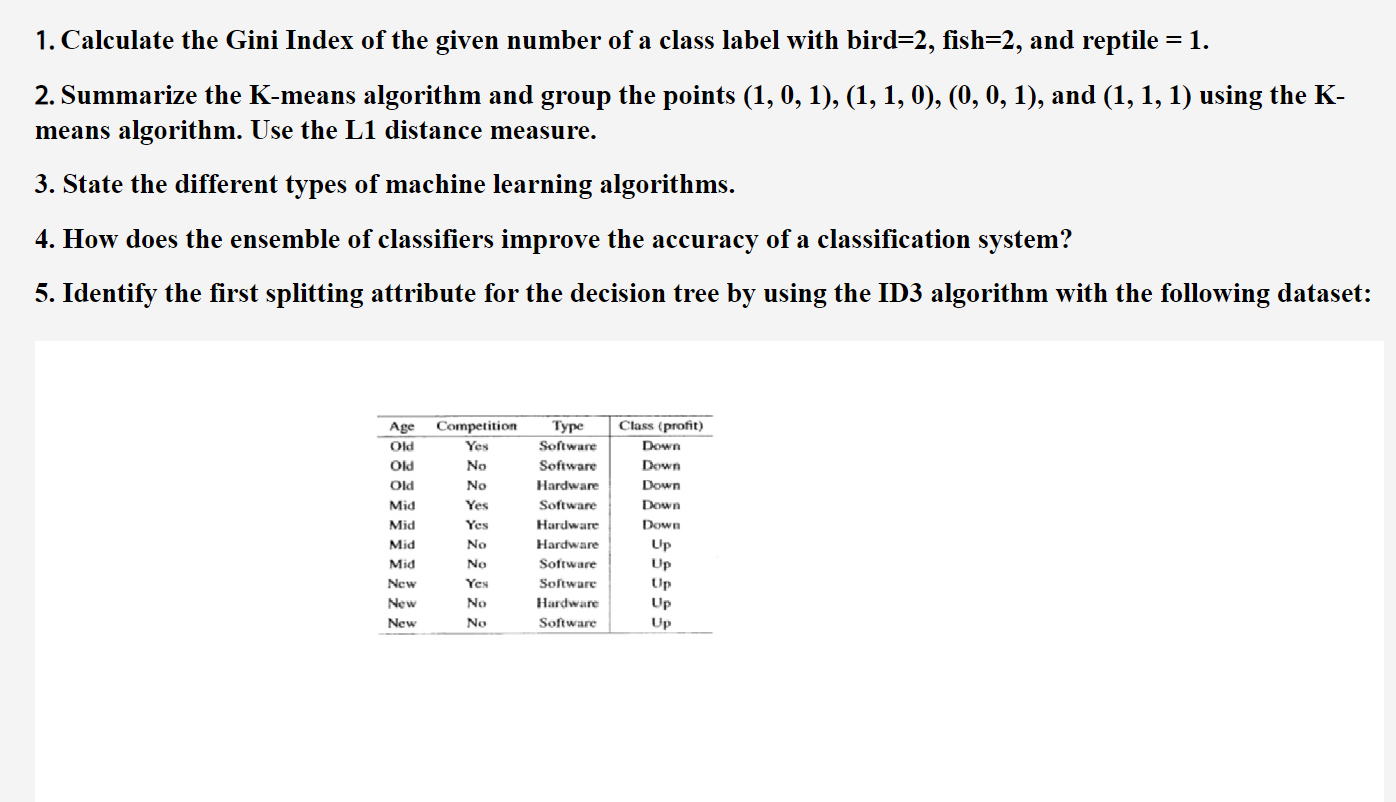 1. Calculate the Gini Index of the given number of a class label with bird=2, fish=2, and reptile = 1.

2. Summarize the K-means algorithm and group the points (1, 0, 1), (1, 1, 0), (0, 0, 1), and (1, 1, 1) using the K-means algorithm. Use the L1 distance measure.

3. State the different types of machine learning algorithms.

4. How does the ensemble of classifiers improve the accuracy of a classification system?

5. Identify the first splitting attribute for the decision tree by using the ID3 algorithm with the following dataset:

| Age | Competition | Type | Class (profit) |
|---|---|---|---|
| Old | Yes | Software | Down |
| Old | No | Software | Down |
| Old | No | Hardware | Down |
| Mid | Yes | Software | Down |
| Mid | Yes | Hardware | Down |
| Mid | No | Hardware | Up |
| Mid | No | Software | Up |
| New | Yes | Software | Up |
| New | No | Hardware | Up |
| New | No | Software | Up |